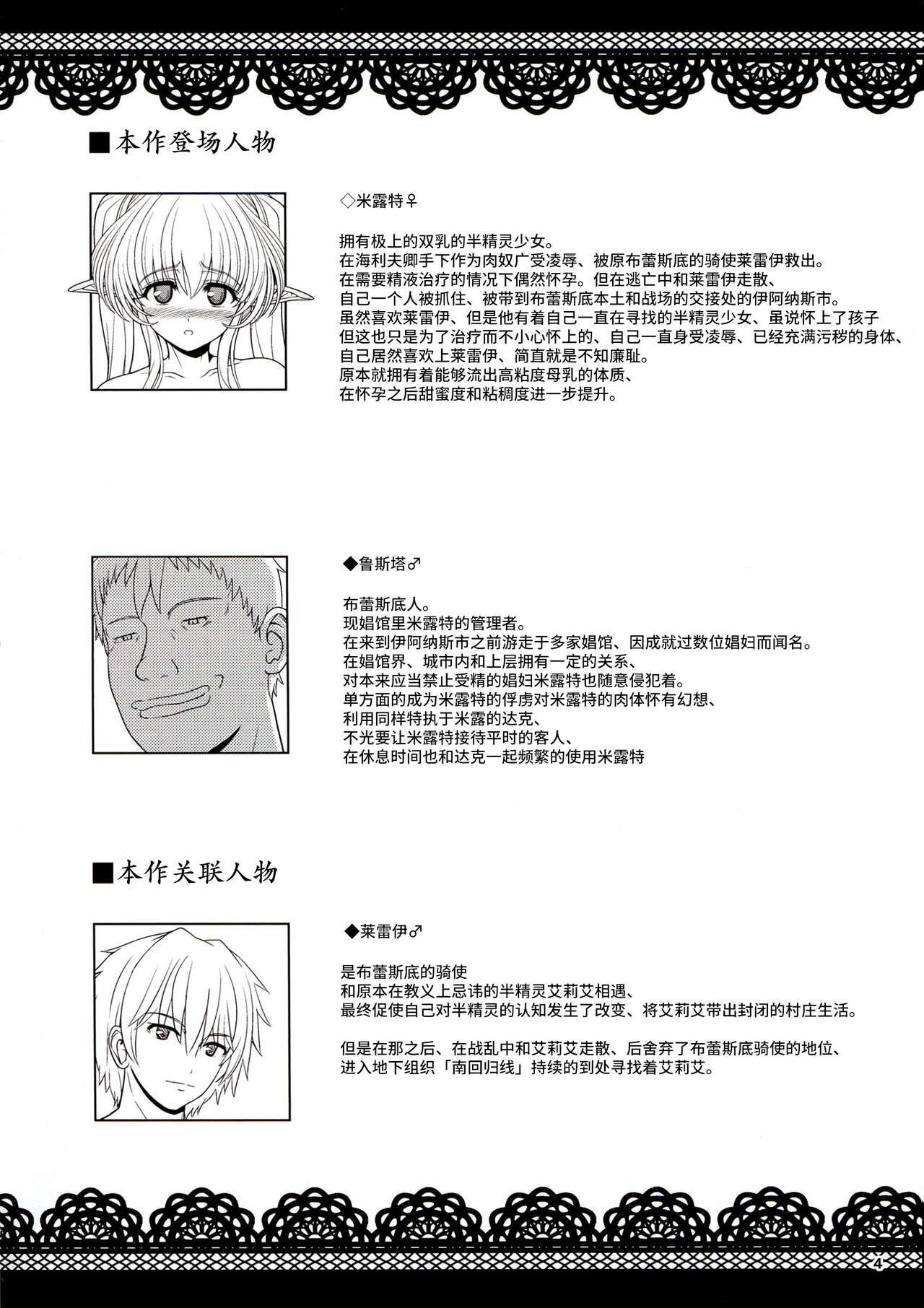 ■本作登场人物

◇米露特♀

拥有极上的双乳的半精灵少女。
在海利夫卿手下作为肉奴广受凌辱、被原布蕾斯底的骑使莱雷伊救出。
在需要精液治疗的情况下偶然怀孕。但在逃亡中和莱雷伊走散、
自己一个人被抓住、被带到布蕾斯底本土和战场的交接处的伊阿纳斯市。
虽然喜欢莱雷伊、但是他有着自己一直在寻找的半精灵少女、虽说怀上了孩子
但这也只是为了治疗而不小心怀上的、自己一直身受凌辱、已经充满污秽的身体、
自己居然喜欢上莱雷伊、简直就是不知廉耻。
原本就拥有着能够流出高粘度母乳的体质、
在怀孕之后甜蜜度和粘稠度进一步提升。

◆鲁斯塔♂

布蕾斯底人。
现娼馆里米露特的管理者。
在来到伊阿纳斯市之前游走于多家娼馆、因成就过数位娼妇而闻名。
在娼馆界、城市内和上层拥有一定的关系、
对本来应当禁止受精的娼妇米露特也随意侵犯着。
单方面的成为米露特的俘虏对米露特的肉体怀有幻想、
利用同样特执于米露的达克、
不光要让米露特接待平时的客人、
在休息时间也和达克一起频繁的使用米露特

■本作关联人物

◆莱雷伊♂

是布蕾斯底的骑使
和原本在教义上忌讳的半精灵艾莉艾相遇、
最终促使自己对半精灵的认知发生了改变、将艾莉艾带出封闭的村庄生活。

但是在那之后、在战乱中和艾莉艾走散、后舍弃了布蕾斯底骑使的地位、
进入地下组织「南回归线」持续的到处寻找着艾莉艾。

4